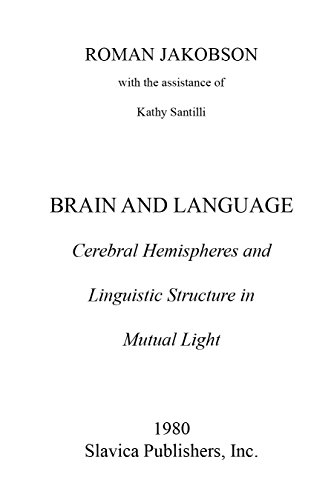 ROMAN JAKOBSON

with the assistance of

Kathy Santilli

BRAIN AND LANGUAGE

Cerebral Hemispheres and

Linguistic Structure in

Mutual Light

1980
Slavica Publishers, Inc.